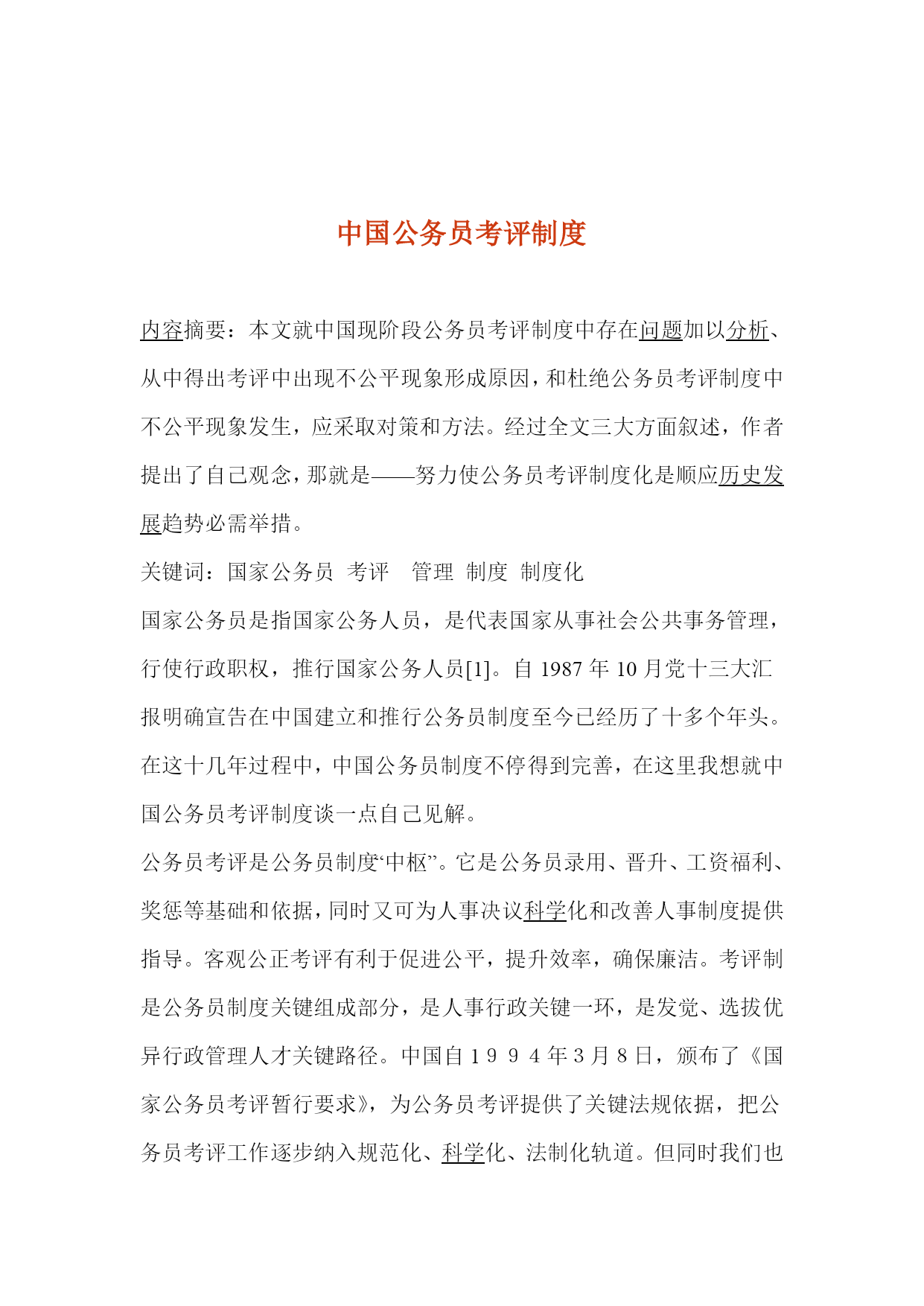 中国公务员考评制度

内容摘要：本文就中国现阶段公务员考评制度中存在问题加以分析、从中得出考评中出现不公平现象形成原因，和杜绝公务员考评制度中不公平现象发生，应采取对策和方法。经过全文三大方面叙述，作者提出了自己观念，那就是——努力使公务员考评制度化是顺应历史发展趋势必需举措。

关键词：国家公务员 考评 管理 制度 制度化

国家公务员是指国家公务人员，是代表国家从事社会公共事务管理，行使行政职权，推行国家公务人员[1]。自 1987 年 10 月党十三大汇报明确宣告在中国建立和推行公务员制度至今已经历了十多个年头。在这十几年过程中，中国公务员制度不停得到完善，在这里我想就中国公务员考评制度谈一点自己见解。

公务员考评是公务员制度“中枢”。它是公务员录用、晋升、工资福利、奖惩等基础和依据，同时又可为人事决议科学化和改善人事制度提供指导。客观公正考评有利于促进公平，提升效率，确保廉洁。考评制是公务员制度关键组成部分，是人事行政关键一环，是发觉、选拔优异行政管理人才关键路径。中国自１９９４年３月８日，颁布了《国家公务员考评暂行要求》，为公务员考评提供了关键法规依据，把公务员考评工作逐步纳入规范化、科学化、法制化轨道。但同时我们也